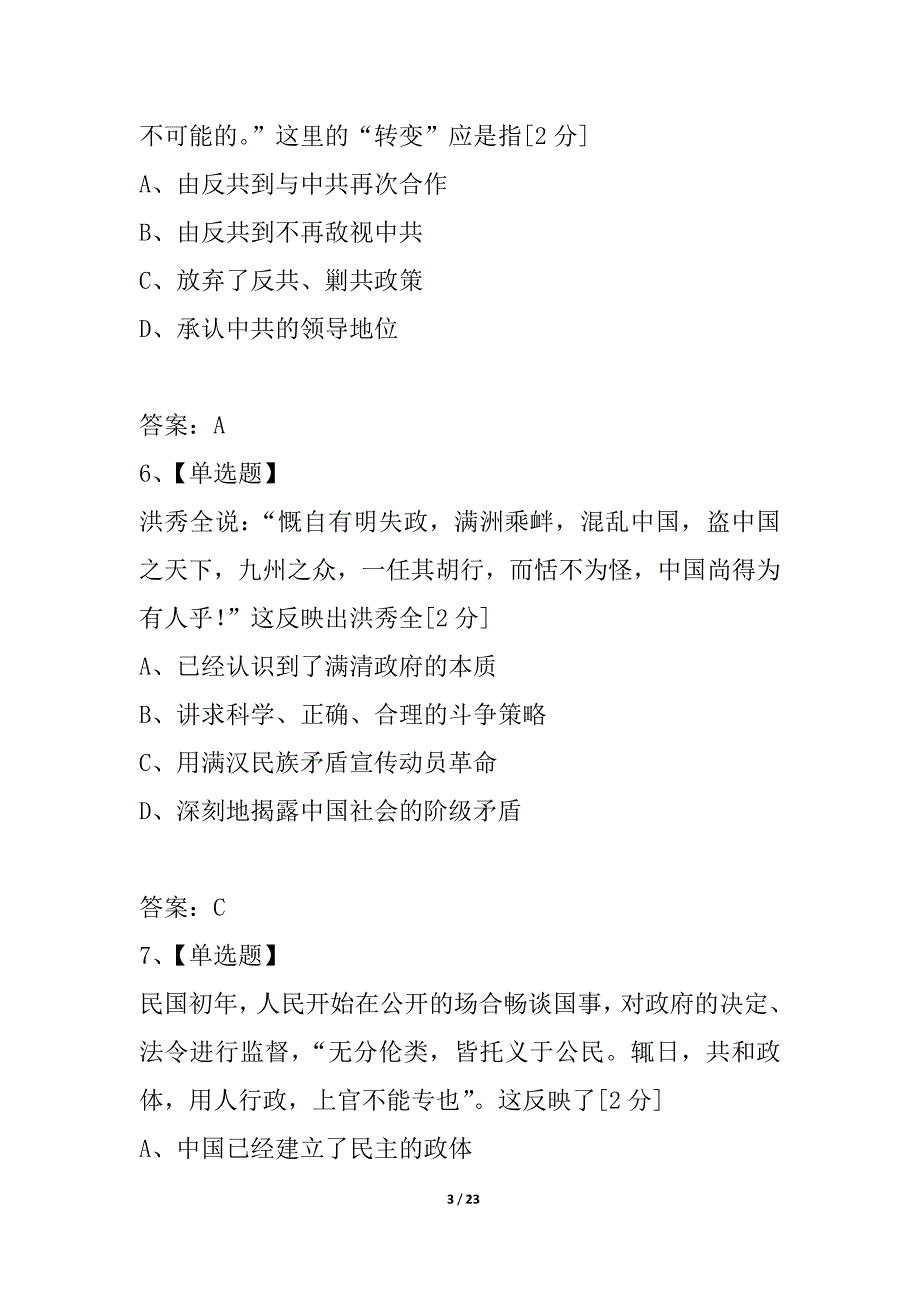 不可能的。”这里的“转变”应是指[2 分]
A、由反共到与中共再次合作
B、由反共到不再敌视中共
C、放弃了反共、剿共政策
D、承认中共的领导地位

答案：A
6、【单选题】
洪秀全说：“慨自有明失政，满洲乘衅，混乱中国，盗中国之天下，九州之众，一任其胡行，而恬不为怪，中国尚得为有人乎！”这反映出洪秀全[2 分]
A、已经认识到了满清政府的本质
B、讲求科学、正确、合理的斗争策略
C、用满汉民族矛盾宣传动员革命
D、深刻地揭露中国社会的阶级矛盾

答案：C
7、【单选题】
民国初年，人民开始在公开的场合畅谈国事，对政府的决定、法令进行监督，“无分伦类，皆托义于公民。辄日，共和政体，用人行政，上官不能专也”。这反映了[2 分]
A、中国已经建立了民主的政体

3 / 23